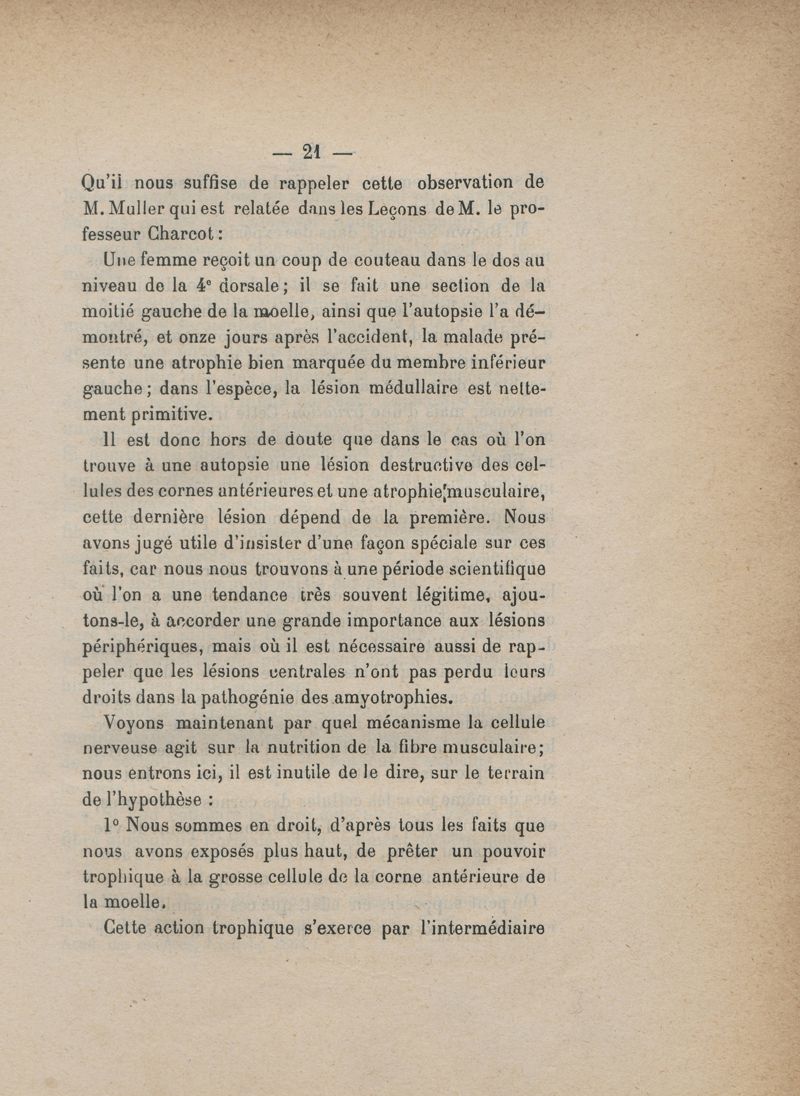 — 21 —

Qu'il nous suffise de rappeler cette observation de M. Muller qui est relatée dans les Leçons de M. le professeur Charcot :

Une femme reçoit un coup de couteau dans le dos au niveau de la 4e dorsale ; il se fait une section de la moitié gauche de la moelle, ainsi que l'autopsie l'a démontré, et onze jours après l'accident, la malade présente une atrophie bien marquée du membre inférieur gauche ; dans l'espèce, la lésion médullaire est nettement primitive.

Il est donc hors de doute que dans le cas où l'on trouve à une autopsie une lésion destructive des cellules des cornes antérieures et une atrophie musculaire, cette dernière lésion dépend de la première. Nous avons jugé utile d'insister d'une façon spéciale sur ces faits, car nous nous trouvons à une période scientifique où l'on a une tendance très souvent légitime, ajoutons-le, à accorder une grande importance aux lésions périphériques, mais où il est nécessaire aussi de rappeler que les lésions centrales n'ont pas perdu leurs droits dans la pathogénie des amyotrophies.

Voyons maintenant par quel mécanisme la cellule nerveuse agit sur la nutrition de la fibre musculaire ; nous entrons ici, il est inutile de le dire, sur le terrain de l'hypothèse :

1° Nous sommes en droit, d'après tous les faits que nous avons exposés plus haut, de prêter un pouvoir trophique à la grosse cellule de la corne antérieure de la moelle.

Cette action trophique s'exerce par l'intermédiaire